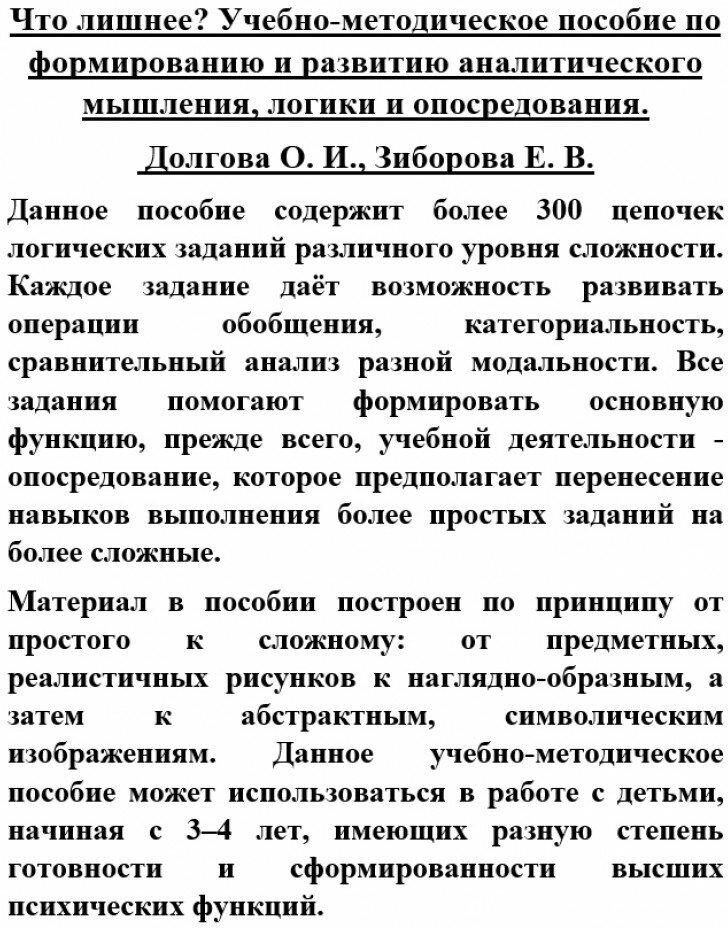 Что лишнее? Учебно-методическое пособие по формированию и развитию аналитического мышления, логики и опосредования.

Долгова О. И., Зиборова Е. В.

Данное пособие содержит более 300 цепочек логических заданий различного уровня сложности. Каждое задание даёт возможность развивать операции обобщения, категориальность, сравнительный анализ разной модальности. Все задания помогают формировать основную функцию, прежде всего, учебной деятельности - опосредование, которое предполагает перенесение навыков выполнения более простых заданий на более сложные.

Материал в пособии построен по принципу от простого к сложному: от предметных, реалистичных рисунков к наглядно-образным, а затем к абстрактным, символическим изображениям. Данное учебно-методическое пособие может использоваться в работе с детьми, начиная с 3–4 лет, имеющих разную степень готовности и сформированности высших психических функций.